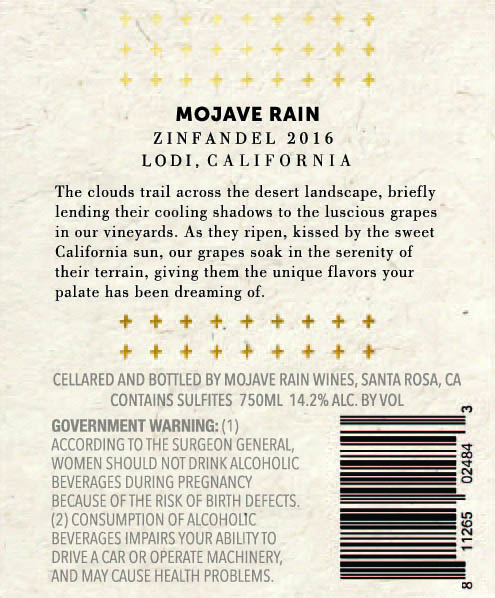 MOJAVE RAIN
ZINFANDEL 2016
LODI, CALIFORNIA

The clouds trail across the desert landscape, briefly lending their cooling shadows to the luscious grapes in our vineyards. As they ripen, kissed by the sweet California sun, our grapes soak in the serenity of their terrain, giving them the unique flavors your palate has been dreaming of.

CELLARED AND BOTTLED BY MOJAVE RAIN WINES, SANTA ROSA, CA
CONTAINS SULFITES 750ML 14.2% ALC. BY VOL

GOVERNMENT WARNING: (1) ACCORDING TO THE SURGEON GENERAL, WOMEN SHOULD NOT DRINK ALCOHOLIC BEVERAGES DURING PREGNANCY BECAUSE OF THE RISK OF BIRTH DEFECTS. (2) CONSUMPTION OF ALCOHOLIC BEVERAGES IMPAIRS YOUR ABILITY TO DRIVE A CAR OR OPERATE MACHINERY, AND MAY CAUSE HEALTH PROBLEMS.

8 11265 02484 3